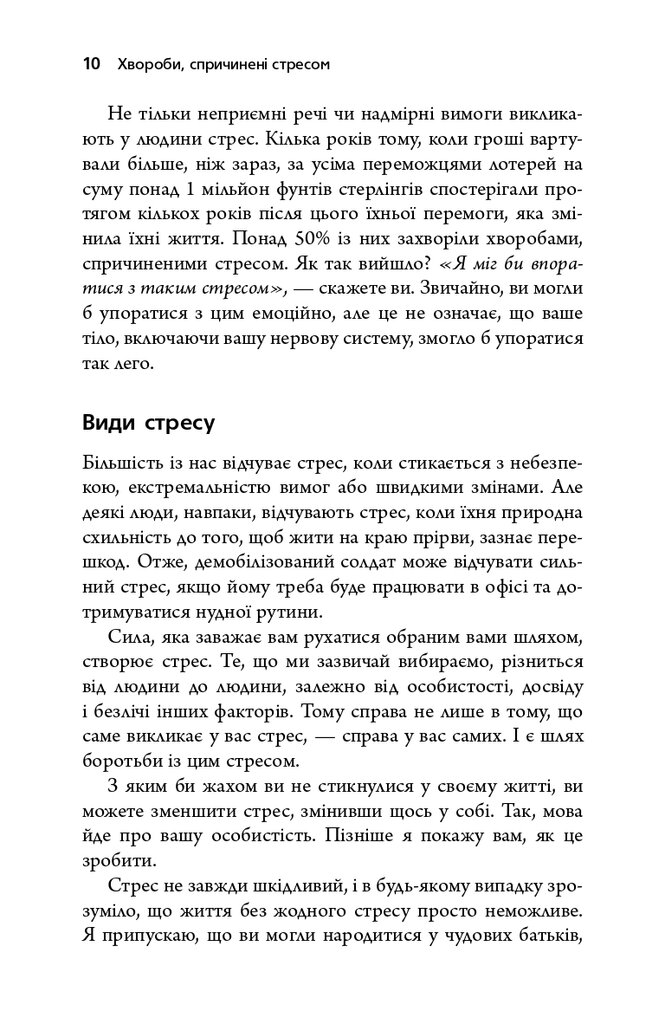 10 Хвороби, спричинені стресом

Не тільки неприємні речі чи надмірні вимоги викликають у людини стрес. Кілька років тому, коли гроші вартували більше, ніж зараз, за усіма переможцями лотерей на суму понад 1 мільйон фунтів стерлінгів спостерігали протягом кількох років після цього їхньої перемоги, яка змінила їхні життя. Понад 50% із них захворіли хворобами, спричиненими стресом. Як так вийшло? «Я міг би впоратися з таким стресом», — скажете ви. Звичайно, ви могли б упоратися з цим емоційно, але це не означає, що ваше тіло, включаючи вашу нервову систему, змогло б упоратися так лего.

Види стресу

Більшість із нас відчуває стрес, коли стикається з небезпекою, екстремальністю вимог або швидкими змінами. Але деякі люди, навпаки, відчувають стрес, коли їхня природна схильність до того, щоб жити на краю прірви, зазнає перешкод. Отже, демобілізований солдат може відчувати сильний стрес, якщо йому треба буде працювати в офісі та дотримуватися нудної рутини.

Сила, яка заважає вам рухатися обраним вами шляхом, створює стрес. Те, що ми зазвичай вибираємо, різниться від людини до людини, залежно від особистості, досвіду і безлічі інших факторів. Тому справа не лише в тому, що саме викликає у вас стрес, — справа у вас самих. І є шлях боротьби із цим стресом.

З яким би жахом ви не стикнулися у своєму житті, ви можете зменшити стрес, змінивши щось у собі. Так, мова йде про вашу особистість. Пізніше я покажу вам, як це зробити.

Стрес не завжди шкідливий, і в будь-якому випадку зрозуміло, що життя без жодного стресу просто неможливе. Я припускаю, що ви могли народитися у чудових батьків,